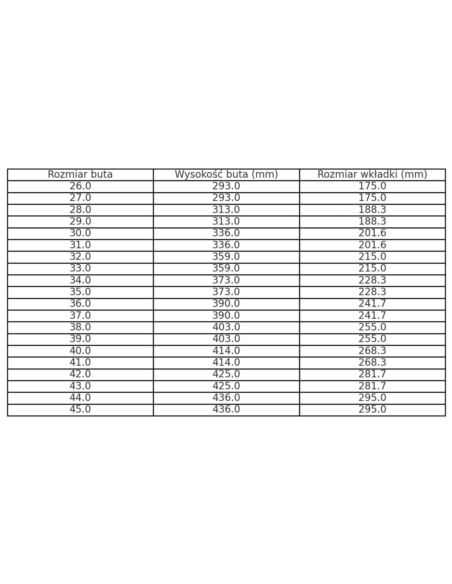 | Rozmiar buta | Wysokość buta (mm) | Rozmiar wkładki (mm) |
|---|---|---|
| 26.0 | 293.0 | 175.0 |
| 27.0 | 293.0 | 175.0 |
| 28.0 | 313.0 | 188.3 |
| 29.0 | 313.0 | 188.3 |
| 30.0 | 336.0 | 201.6 |
| 31.0 | 336.0 | 201.6 |
| 32.0 | 359.0 | 215.0 |
| 33.0 | 359.0 | 215.0 |
| 34.0 | 373.0 | 228.3 |
| 35.0 | 373.0 | 228.3 |
| 36.0 | 390.0 | 241.7 |
| 37.0 | 390.0 | 241.7 |
| 38.0 | 403.0 | 255.0 |
| 39.0 | 403.0 | 255.0 |
| 40.0 | 414.0 | 268.3 |
| 41.0 | 414.0 | 268.3 |
| 42.0 | 425.0 | 281.7 |
| 43.0 | 425.0 | 281.7 |
| 44.0 | 436.0 | 295.0 |
| 45.0 | 436.0 | 295.0 |